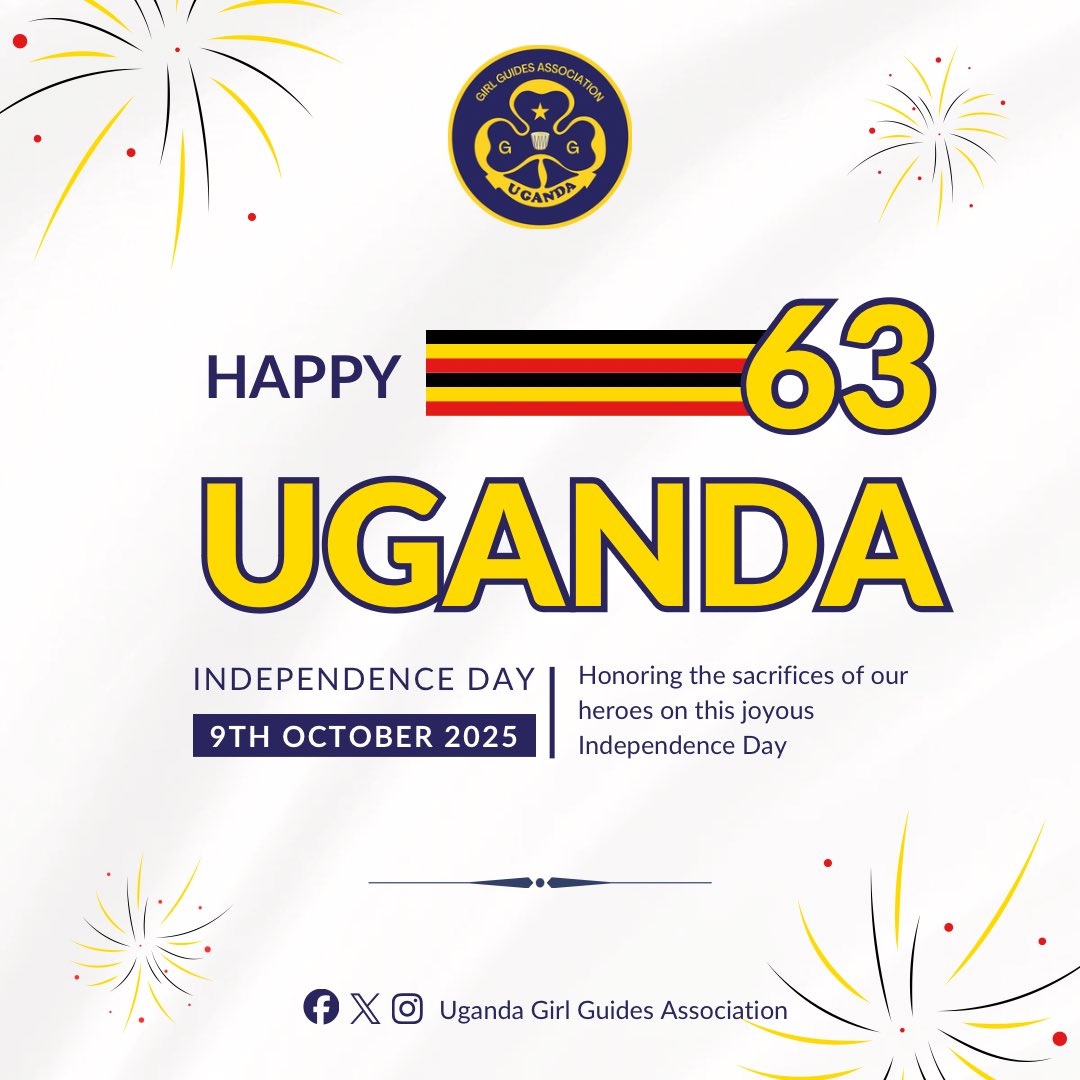 GIRL GUIDES ASSOCIATION
G G
UGANDA

HAPPY 63

UGANDA

INDEPENDENCE DAY
9TH OCTOBER 2025

Honoring the sacrifices of our heroes on this joyous Independence Day

Uganda Girl Guides Association